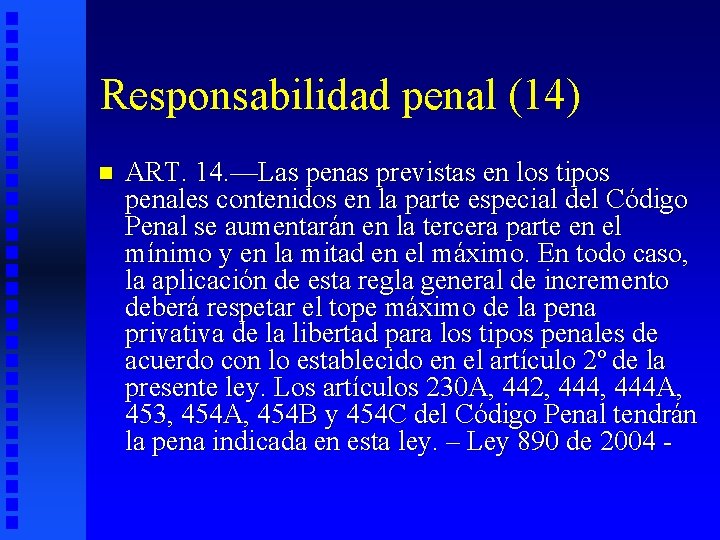 Responsabilidad penal (14)

ART. 14.—Las penas previstas en los tipos penales contenidos en la parte especial del Código Penal se aumentarán en la tercera parte en el mínimo y en la mitad en el máximo. En todo caso, la aplicación de esta regla general de incremento deberá respetar el tope máximo de la pena privativa de la libertad para los tipos penales de acuerdo con lo establecido en el artículo 2º de la presente ley. Los artículos 230A, 442, 444, 444A, 453, 454A, 454B y 454C del Código Penal tendrán la pena indicada en esta ley. – Ley 890 de 2004 -